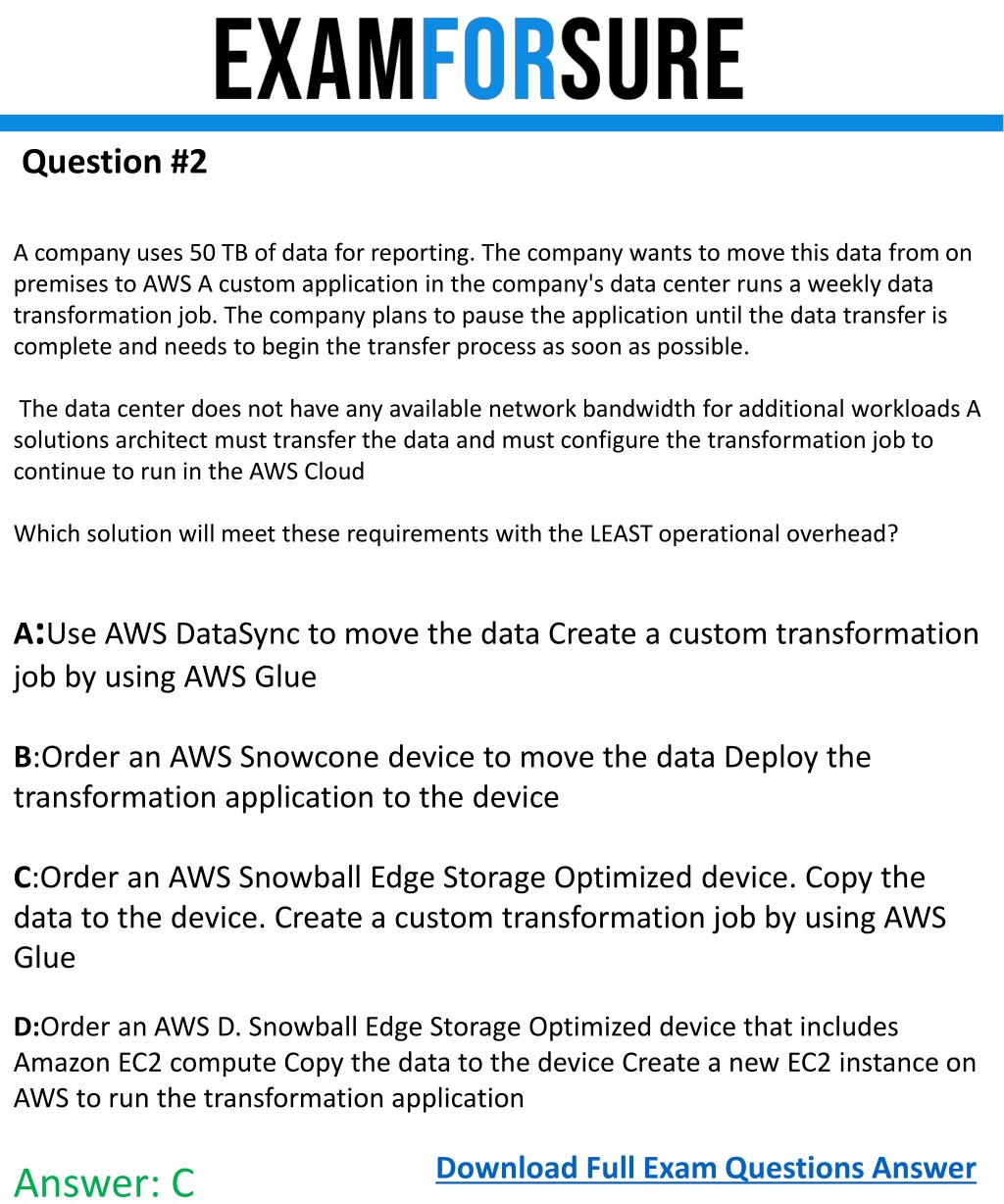 EXAMFORSURE

Question #2

A company uses 50 TB of data for reporting. The company wants to move this data from on premises to AWS A custom application in the company's data center runs a weekly data transformation job. The company plans to pause the application until the data transfer is complete and needs to begin the transfer process as soon as possible.

The data center does not have any available network bandwidth for additional workloads A solutions architect must transfer the data and must configure the transformation job to continue to run in the AWS Cloud

Which solution will meet these requirements with the LEAST operational overhead?

A:Use AWS DataSync to move the data Create a custom transformation job by using AWS Glue

B:Order an AWS Snowcone device to move the data Deploy the transformation application to the device

C:Order an AWS Snowball Edge Storage Optimized device. Copy the data to the device. Create a custom transformation job by using AWS Glue

D:Order an AWS D. Snowball Edge Storage Optimized device that includes Amazon EC2 compute Copy the data to the device Create a new EC2 instance on AWS to run the transformation application

Answer: C

Download Full Exam Questions Answer